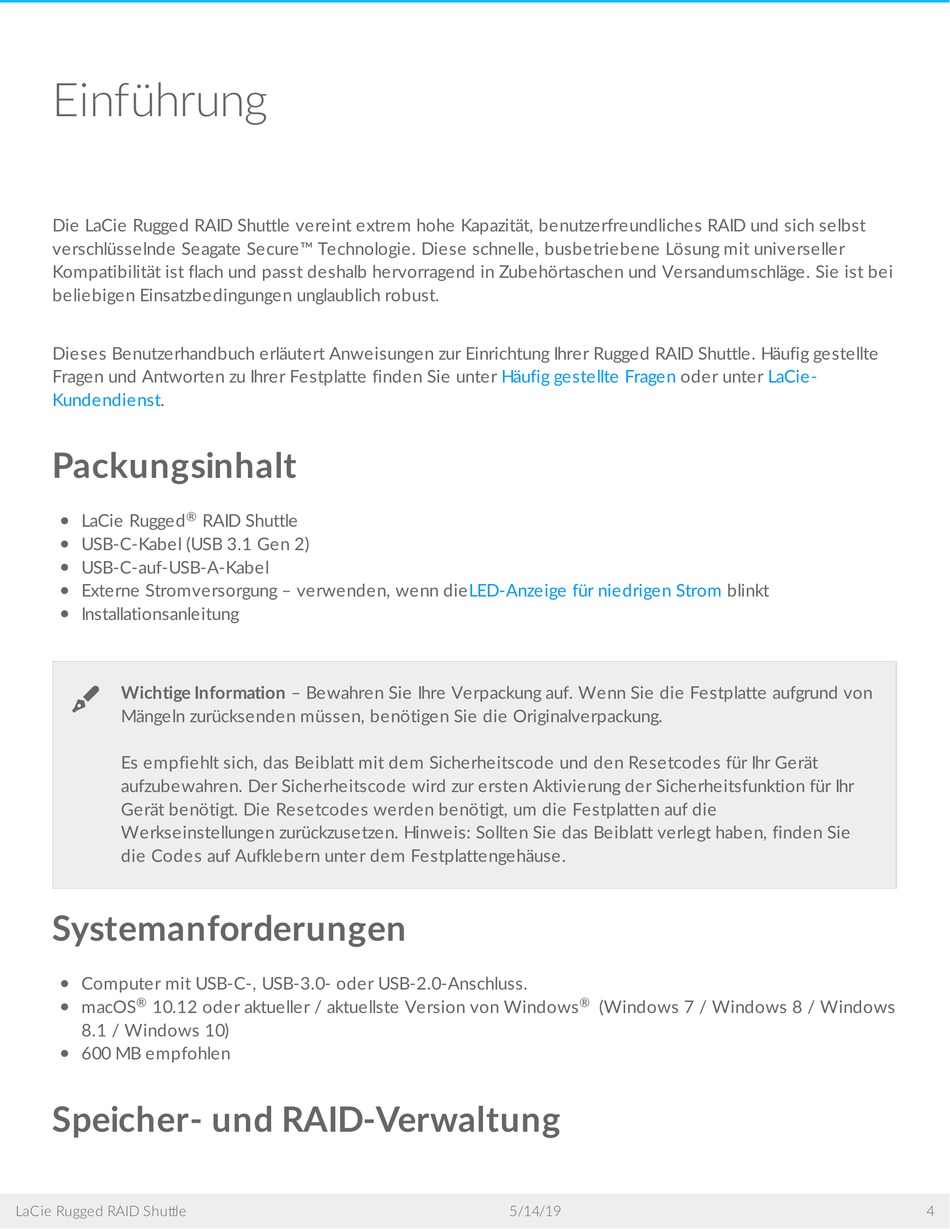 Einführung

Die LaCie Rugged RAID Shuttle vereint extrem hohe Kapazität, benutzerfreundliches RAID und sich selbst verschlüsselnde Seagate Secure™ Technologie. Diese schnelle, busbetriebene Lösung mit universeller Kompatibilität ist flach und passt deshalb hervorragend in Zubehörtaschen und Versandumschläge. Sie ist bei beliebigen Einsatzbedingungen unglaublich robust.

Dieses Benutzerhandbuch erläutert Anweisungen zur Einrichtung Ihrer Rugged RAID Shuttle. Häufig gestellte Fragen und Antworten zu Ihrer Festplatte finden Sie unter Häufig gestellte Fragen oder unter LaCie-Kundendienst.

Packungsinhalt

- LaCie Rugged® RAID Shuttle
- USB-C-Kabel (USB 3.1 Gen 2)
- USB-C-auf-USB-A-Kabel
- Externe Stromversorgung – verwenden, wenn dieLED-Anzeige für niedrigen Strom blinkt
- Installationsanleitung

Wichtige Information – Bewahren Sie Ihre Verpackung auf. Wenn Sie die Festplatte aufgrund von Mängeln zurücksenden müssen, benötigen Sie die Originalverpackung.

Es empfiehlt sich, das Beiblatt mit dem Sicherheitscode und den Resetcodes für Ihr Gerät aufzubewahren. Der Sicherheitscode wird zur ersten Aktivierung der Sicherheitsfunktion für Ihr Gerät benötigt. Die Resetcodes werden benötigt, um die Festplatten auf die Werkseinstellungen zurückzusetzen. Hinweis: Sollten Sie das Beiblatt verlegt haben, finden Sie die Codes auf Aufklebern unter dem Festplattengehäuse.

Systemanforderungen

- Computer mit USB-C-, USB-3.0- oder USB-2.0-Anschluss.
- macOS® 10.12 oder aktueller / aktuellste Version von Windows® (Windows 7 / Windows 8 / Windows 8.1 / Windows 10)
- 600 MB empfohlen

Speicher- und RAID-Verwaltung

LaCie Rugged RAID Shuttle 5/14/19 4